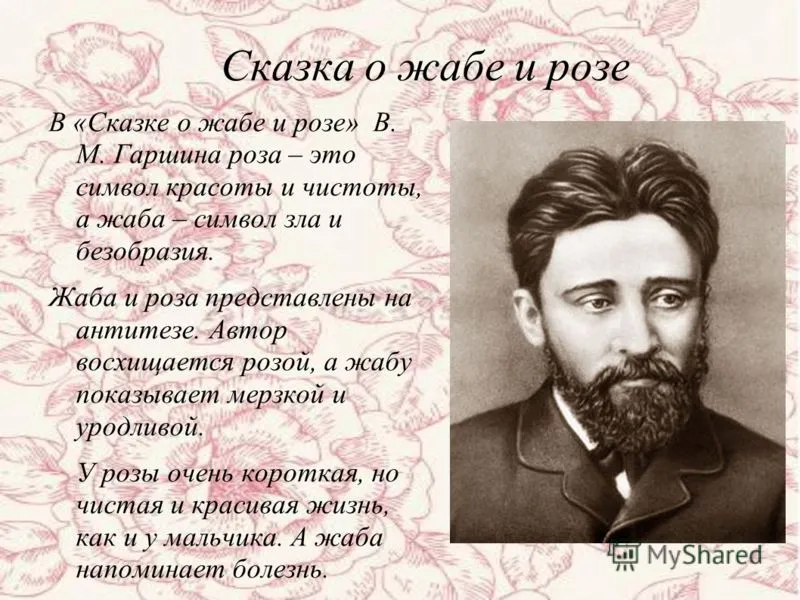 Сказка о жабе и розе

В «Сказке о жабе и розе» В. М. Гаршина роза – это символ красоты и чистоты, а жаба – символ зла и безобразия.

Жаба и роза представлены на антитезе. Автор восхищается розой, а жабу показывает мерзкой и уродливой.

У розы очень короткая, но чистая и красивая жизнь, как и у мальчика. А жаба напоминает болезнь.

MyShared